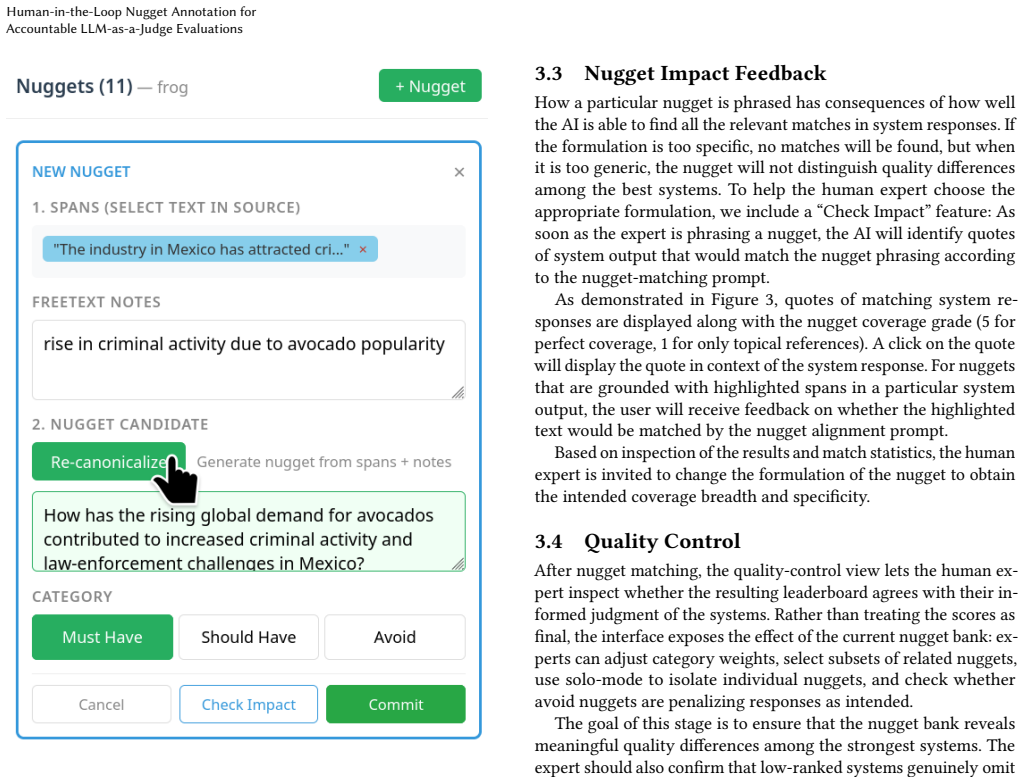 Human-in-the-Loop Nugget Annotation for Accountable LLM-as-a-Judge Evaluations

Nuggets (11) — frog

+ Nugget

NEW NUGGET

×

1. SPANS (SELECT TEXT IN SOURCE)

"The industry in Mexico has attracted cri..." ×

FREETEXT NOTES

rise in criminal activity due to avocado popularity

2. NUGGET CANDIDATE

Re-canonicalize

Generate nugget from spans + notes

How has the rising global demand for avocados contributed to increased criminal activity and law-enforcement challenges in Mexico?

CATEGORY

Must Have

Should Have

Avoid

Cancel

Check Impact

Commit

3.3 Nugget Impact Feedback

How a particular nugget is phrased has consequences of how well the AI is able to find all the relevant matches in system responses. If the formulation is too specific, no matches will be found, but when it is too generic, the nugget will not distinguish quality differences among the best systems. To help the human expert choose the appropriate formulation, we include a "Check Impact" feature: As soon as the expert is phrasing a nugget, the AI will identify quotes of system output that would match the nugget phrasing according to the nugget-matching prompt.

As demonstrated in Figure 3, quotes of matching system responses are displayed along with the nugget coverage grade (5 for perfect coverage, 1 for only topical references). A click on the quote will display the quote in context of the system response. For nuggets that are grounded with highlighted spans in a particular system output, the user will receive feedback on whether the highlighted text would be matched by the nugget alignment prompt.

Based on inspection of the results and match statistics, the human expert is invited to change the formulation of the nugget to obtain the intended coverage breadth and specificity.

3.4 Quality Control

After nugget matching, the quality-control view lets the human expert inspect whether the resulting leaderboard agrees with their informed judgment of the systems. Rather than treating the scores as final, the interface exposes the effect of the current nugget bank: experts can adjust category weights, select subsets of related nuggets, use solo-mode to isolate individual nuggets, and check whether avoid nuggets are penalizing responses as intended.

The goal of this stage is to ensure that the nugget bank reveals meaningful quality differences among the strongest systems. The expert should also confirm that low-ranked systems genuinely omit